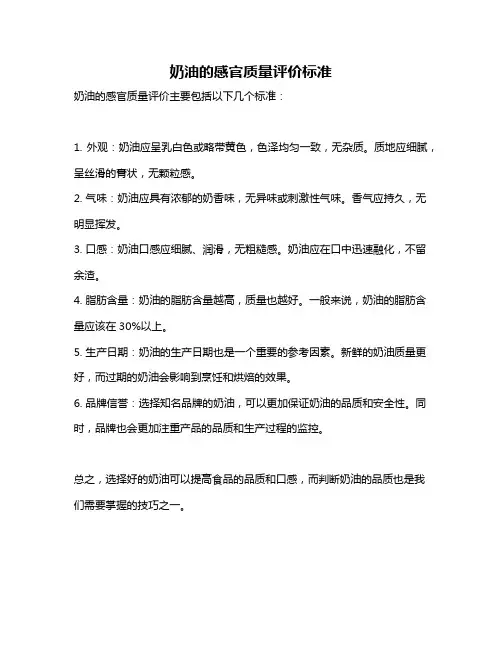 奶油的感官质量评价标准

奶油的感官质量评价主要包括以下几个标准：

1. 外观：奶油应呈乳白色或略带黄色，色泽均匀一致，无杂质。质地应细腻，呈丝滑的膏状，无颗粒感。

2. 气味：奶油应具有浓郁的奶香味，无异味或刺激性气味。香气应持久，无明显挥发。

3. 口感：奶油口感应细腻、润滑，无粗糙感。奶油应在口中迅速融化，不留余渣。

4. 脂肪含量：奶油的脂肪含量越高，质量也越好。一般来说，奶油的脂肪含量应该在 30%以上。

5. 生产日期：奶油的生产日期也是一个重要的参考因素。新鲜的奶油质量更好，而过期的奶油会影响到烹饪和烘焙的效果。

6. 品牌信誉：选择知名品牌的奶油，可以更加保证奶油的品质和安全性。同时，品牌也会更加注重产品的品质和生产过程的监控。

总之，选择好的奶油可以提高食品的品质和口感，而判断奶油的品质也是我们需要掌握的技巧之一。